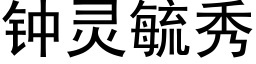 钟灵毓秀